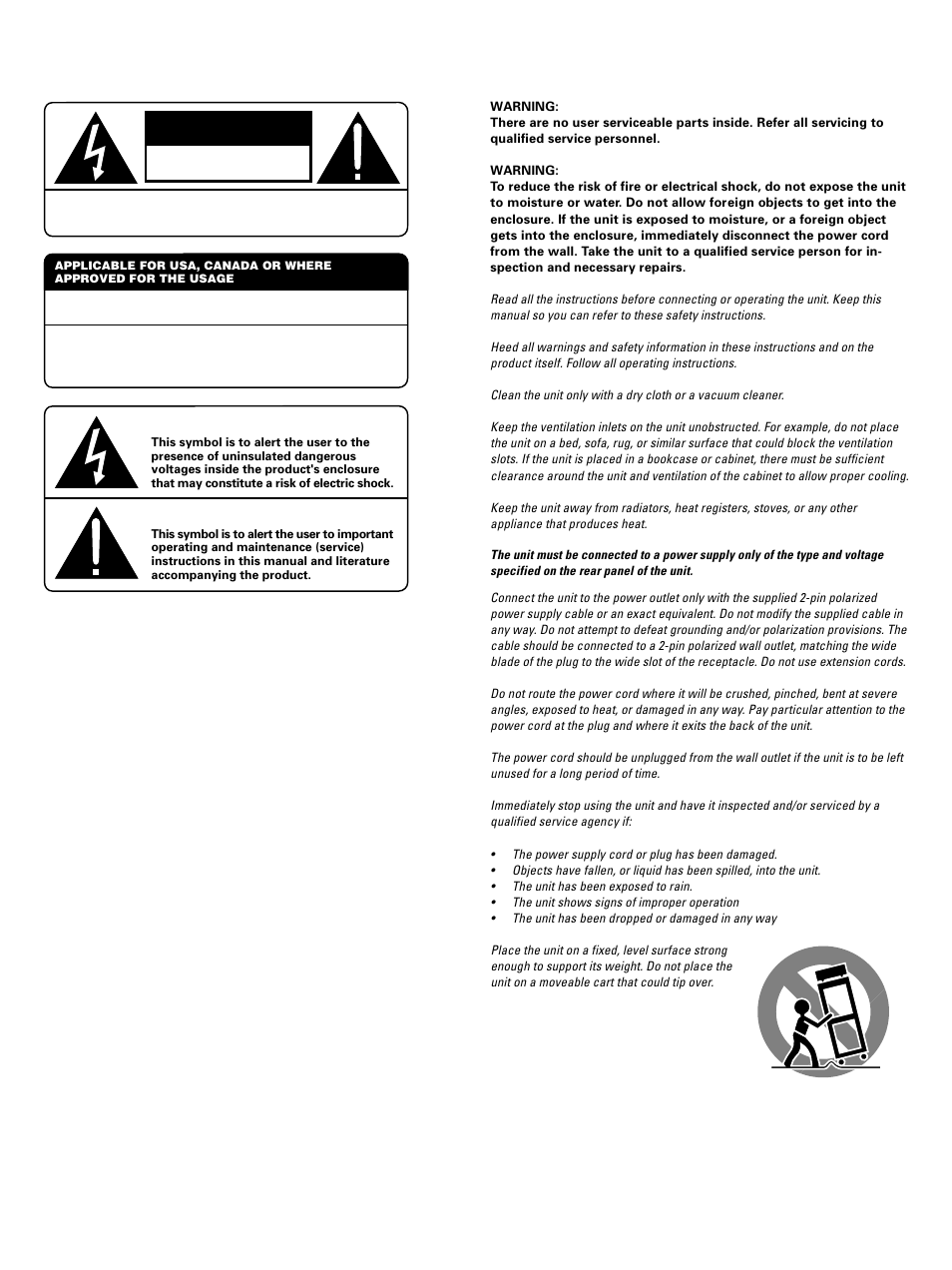 APPLICABLE FOR USA, CANADA OR WHERE APPROVED FOR THE USAGE

This symbol is to alert the user to the presence of uninsulated dangerous voltages inside the product's enclosure that may constitute a risk of electric shock.

This symbol is to alert the user to important operating and maintenance (service) instructions in this manual and literature accompanying the product.

WARNING:
There are no user serviceable parts inside. Refer all servicing to qualified service personnel.

WARNING:
To reduce the risk of fire or electrical shock, do not expose the unit to moisture or water. Do not allow foreign objects to get into the enclosure. If the unit is exposed to moisture, or a foreign object gets into the enclosure, immediately disconnect the power cord from the wall. Take the unit to a qualified service person for inspection and necessary repairs.

Read all the instructions before connecting or operating the unit. Keep this manual so you can refer to these safety instructions.

Heed all warnings and safety information in these instructions and on the product itself. Follow all operating instructions.

Clean the unit only with a dry cloth or a vacuum cleaner.

Keep the ventilation inlets on the unit unobstructed. For example, do not place the unit on a bed, sofa, rug, or similar surface that could block the ventilation slots. If the unit is placed in a bookcase or cabinet, there must be sufficient clearance around the unit and ventilation of the cabinet to allow proper cooling.

Keep the unit away from radiators, heat registers, stoves, or any other appliance that produces heat.

The unit must be connected to a power supply only of the type and voltage specified on the rear panel of the unit.

Connect the unit to the power outlet only with the supplied 2-pin polarized power supply cable or an exact equivalent. Do not modify the supplied cable in any way. Do not attempt to defeat grounding and/or polarization provisions. The cable should be connected to a 2-pin polarized wall outlet, matching the wide blade of the plug to the wide slot of the receptacle. Do not use extension cords.

Do not route the power cord where it will be crushed, pinched, bent at severe angles, exposed to heat, or damaged in any way. Pay particular attention to the power cord at the plug and where it exits the back of the unit.

The power cord should be unplugged from the wall outlet if the unit is to be left unused for a long period of time.

Immediately stop using the unit and have it inspected and/or serviced by a qualified service agency if:

• The power supply cord or plug has been damaged.
• Objects have fallen, or liquid has been spilled, into the unit.
• The unit has been exposed to rain.
• The unit shows signs of improper operation
• The unit has been dropped or damaged in any way

Place the unit on a fixed, level surface strong enough to support its weight. Do not place the unit on a moveable cart that could tip over.